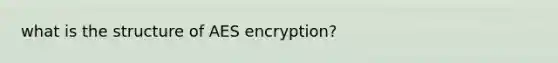 what is the structure of AES encryption?